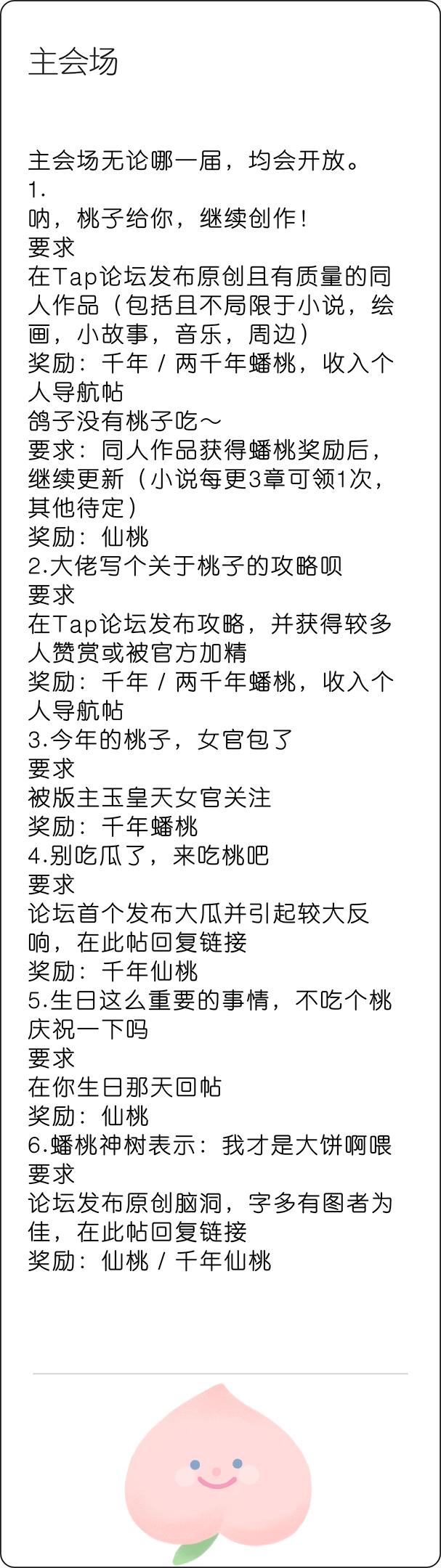 主会场

主会场无论哪一届，均会开放。
1.
呐，桃子给你，继续创作！
要求
在Tap论坛发布原创且有质量的同人作品（包括且不局限于小说，绘画，小故事，音乐，周边）
奖励：千年 / 两千年蟠桃，收入个人导航帖
鸽子没有桃子吃～
要求：同人作品获得蟠桃奖励后，继续更新（小说每更3章可领1次，其他待定）
奖励：仙桃
2.大佬写个关于桃子的攻略呗
要求
在Tap论坛发布攻略，并获得较多人赞赏或被官方加精
奖励：千年 / 两千年蟠桃，收入个人导航帖
3.今年的桃子，女官包了
要求
被版主玉皇天女官关注
奖励：千年蟠桃
4.别吃瓜了，来吃桃吧
要求
论坛首个发布大瓜并引起较大反响，在此帖回复链接
奖励：千年仙桃
5.生日这么重要的事情，不吃个桃庆祝一下吗
要求
在你生日那天回帖
奖励：仙桃
6.蟠桃神树表示：我才是大饼啊喂
要求
论坛发布原创脑洞，字多有图者为佳，在此帖回复链接
奖励：仙桃 / 千年仙桃